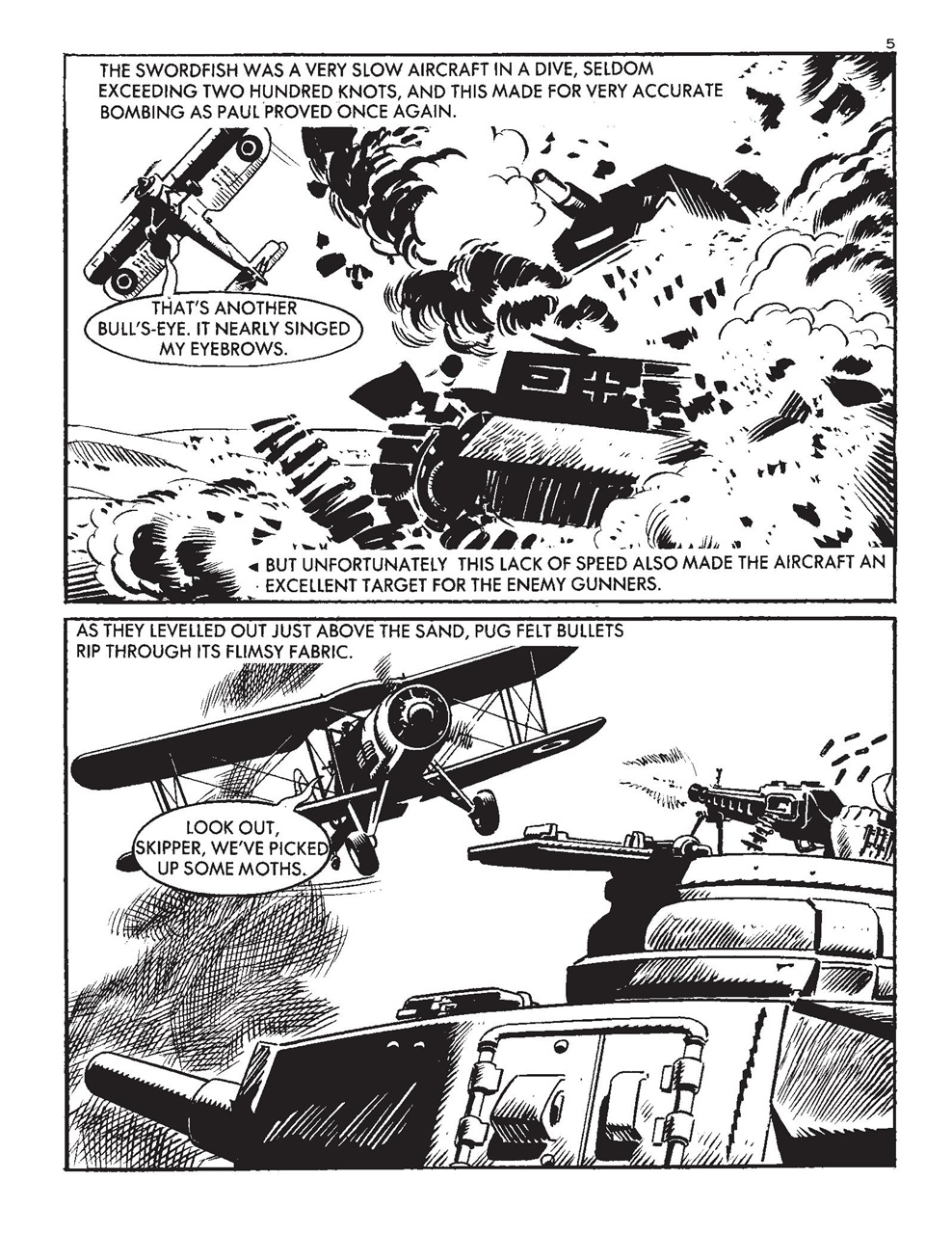 5

THE SWORDFISH WAS A VERY SLOW AIRCRAFT IN A DIVE, SELDOM EXCEEDING TWO HUNDRED KNOTS, AND THIS MADE FOR VERY ACCURATE BOMBING AS PAUL PROVED ONCE AGAIN.

THAT'S ANOTHER BULL'S-EYE. IT NEARLY SINGED MY EYEBROWS.

BUT UNFORTUNATELY THIS LACK OF SPEED ALSO MADE THE AIRCRAFT AN EXCELLENT TARGET FOR THE ENEMY GUNNERS.

AS THEY LEVELLED OUT JUST ABOVE THE SAND, PUG FELT BULLETS RIP THROUGH ITS FLIMSY FABRIC.

LOOK OUT, SKIPPER, WE'VE PICKED UP SOME MOTHS.